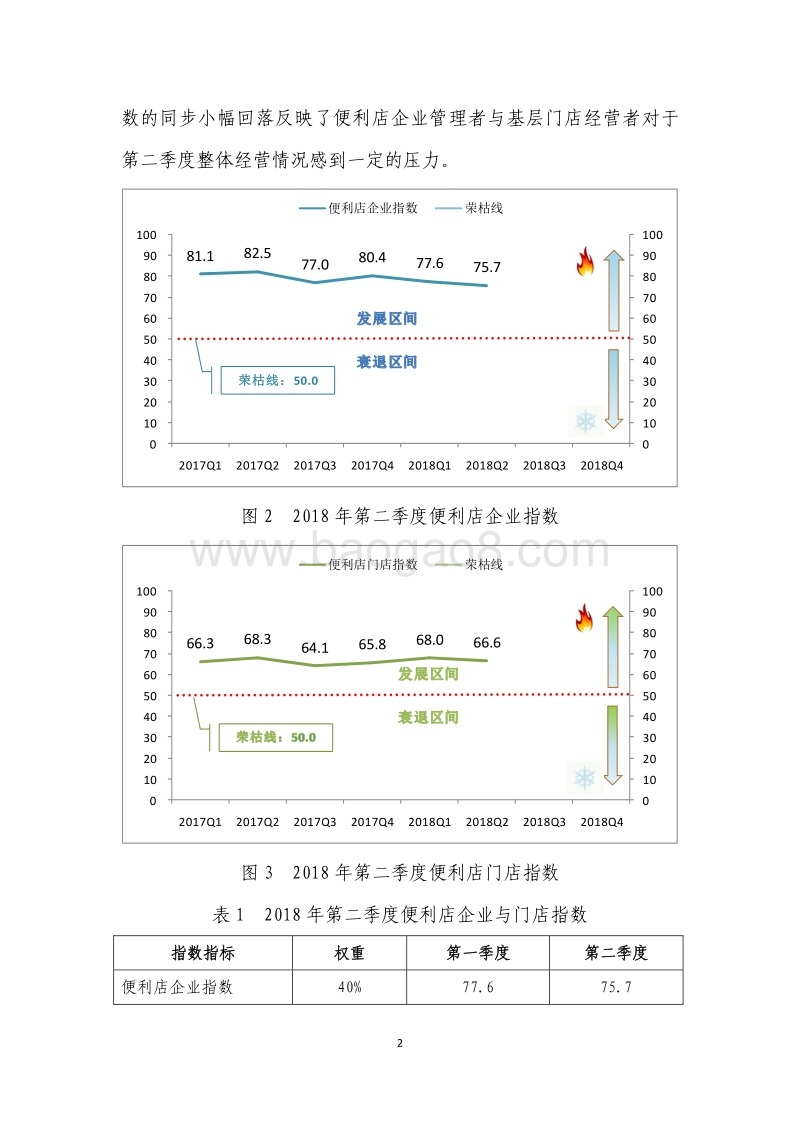 数的同步小幅回落反映了便利店企业管理者与基层门店经营者对于第二季度整体经营情况感到一定的压力。

便利店企业指数　荣枯线

100 90 80 70 60 50 40 30 20 10 0

81.1　82.5　77.0　80.4　77.6　75.7

发展区间

衰退区间

荣枯线：50.0

100 90 80 70 60 50 40 30 20 10 0

2017Q1　2017Q2　2017Q3　2017Q4　2018Q1　2018Q2　2018Q3　2018Q4

图 2　2018 年第二季度便利店企业指数

www.baogao8.com

便利店门店指数　荣枯线

100 90 80 70 60 50 40 30 20 10 0

66.3　68.3　64.1　65.8　68.0　66.6

发展区间

衰退区间

荣枯线：50.0

100 90 80 70 60 50 40 30 20 10 0

2017Q1　2017Q2　2017Q3　2017Q4　2018Q1　2018Q2　2018Q3　2018Q4

图 3　2018 年第二季度便利店门店指数

表 1　2018 年第二季度便利店企业与门店指数

| 指数指标 | 权重 | 第一季度 | 第二季度 |
|---|---|---|---|
| 便利店企业指数 | 40% | 77.6 | 75.7 |

2